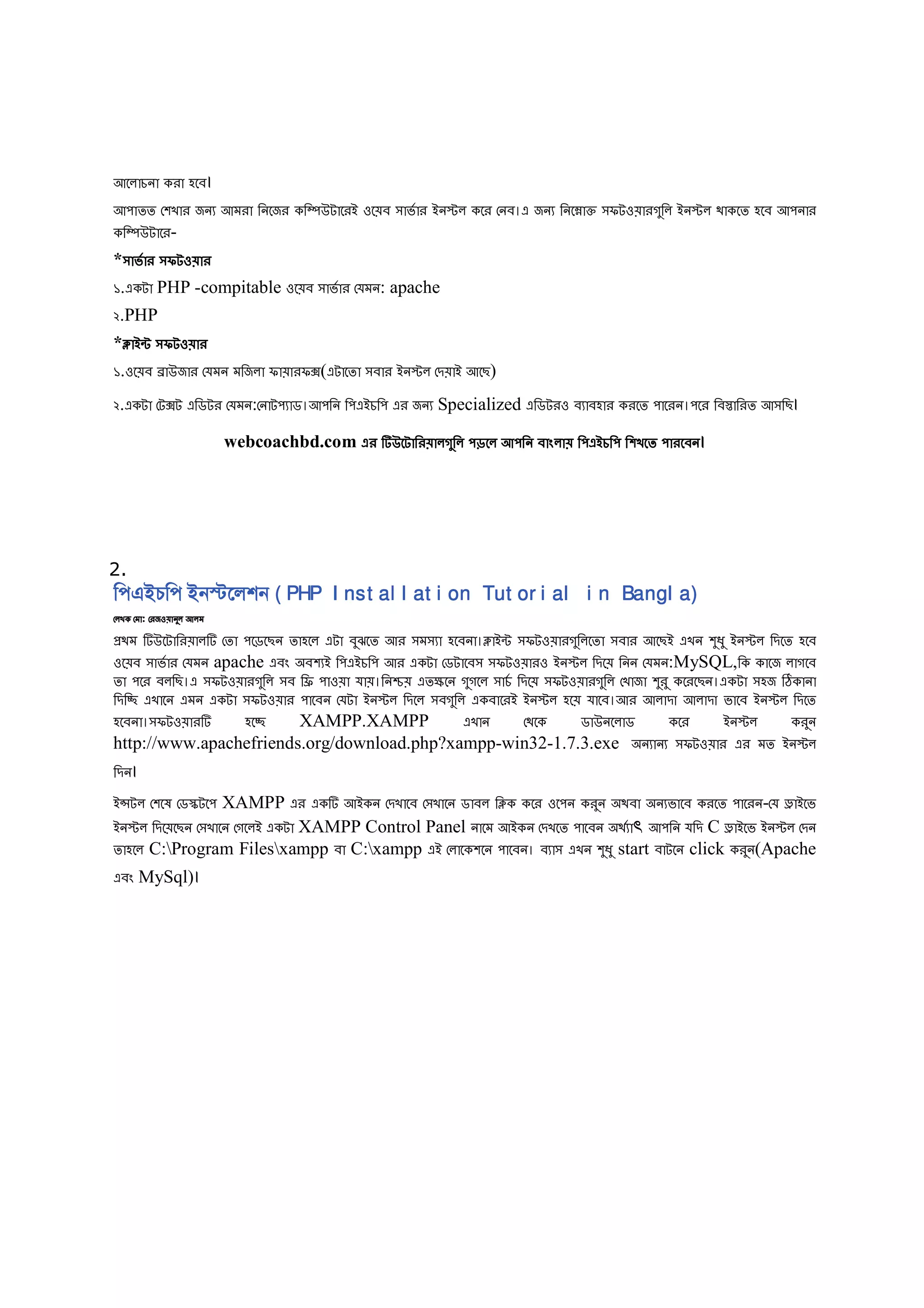 আলোচনা করা হবে।

আপাতত শেখার জন্য আমরা নিজের কম্পিউটারেই ওয়েব সার্ভার ইনস্টল করে নেব।এ জন্য নিম্নোক্ত সফটওয়ারগুলি ইনস্টল থাকতে হবে আপনার কম্পিউটারে-

*সার্ভার সফটওয়ার

১.একটা PHP -compitable ওয়েব সার্ভার যেমন: apache

২.PHP

*ক্লাইন্ট সফটওয়ার

১.ওয়েব ব্রাউজার যেমন মজিলা ফায়ারফক্স(এটাতো সবার ইনস্টল দেয়াই আছে)

২.একটা টেক্সট এডিটর যেমন:নোটপ্যাড।আপনি পিএইচপি এর জন্য Specialized এডিটরও ব্যাবহার করতে পারেন।পরে বিস্তারিত আসছি।

webcoachbd.com এর টিউটোরিয়ালগুলি পড়লে আপনি বাংলায় পিএইচপি শিখতে পারবেন।

2.
পিএইচপি ইনস্টলেশন (PHP Installation Tutorial in Bangla)

লেখক মো: রেজওয়ানুল আলম

প্রথম টিউটোরিয়ালটি তো পড়েছেন তাহলে এটা বুঝতে আর সমস্যা হবেনা।ক্লাইন্ট সফটওয়ারগুলিতো সবার আছেই এখন শুধু ইনস্টল দিতে হবে ওয়েব সার্ভার যেমন apache এবং অবশ্যই পিএইচপি আর একটা ডেটাবেস সফটওয়ারও ইনস্টল দিয়ে নিন যেমন:MySQL,কি কাজে লাগবে তা পরে বলছি।এ সফটওয়ারগুলি সব ফ্রি পাওয়া যায়।নিশ্চয় এতক্ষনে গুগলে সার্চ দিয়ে সফটওয়ারগুলি খোজা শুরু করেছেন।একটা সহজ ঠিকানা দিচ্ছি এখানে এমন একটা সফটওয়ার পাবেন যেটা ইনস্টল দিলে সবগুলি একবারেই ইনস্টল হয়ে যাবে।আর আলাদা আলাদা ভাবে ইনস্টল দিতে হবেনা।সফটওয়ারটি হচ্ছে XAMPP.XAMPP এখান থেকে ডাউনলোড করে ইনস্টল করুন http://www.apachefriends.org/download.php?xampp-win32-1.7.3.exe অন্যান্য সফটওয়ার এর মত ইনস্টল দিন।

ইন্সটল শেষে ডেস্কটপে XAMPP এর একটি আইকন দেখাবে সেখানে ডাবল ক্লিক করে ওপেন করুন অথবা অন্যভাবে করতে পারেন-যে ড্রাইভে ইনস্টল দিয়েছেন সেখানে গেলেই একটা XAMPP Control Panel নামে আইকন দেখতে পাবেন অর্থ্যাৎ আপনি যদি C ড্রাইভে ইনস্টল দেন তাহলে C:\Program Files\xampp বা C:\xampp এই লোকেশনে পাবেন। ব্যাস এখন শুধু start বাটনে click করুন(Apache এবং MySql)।